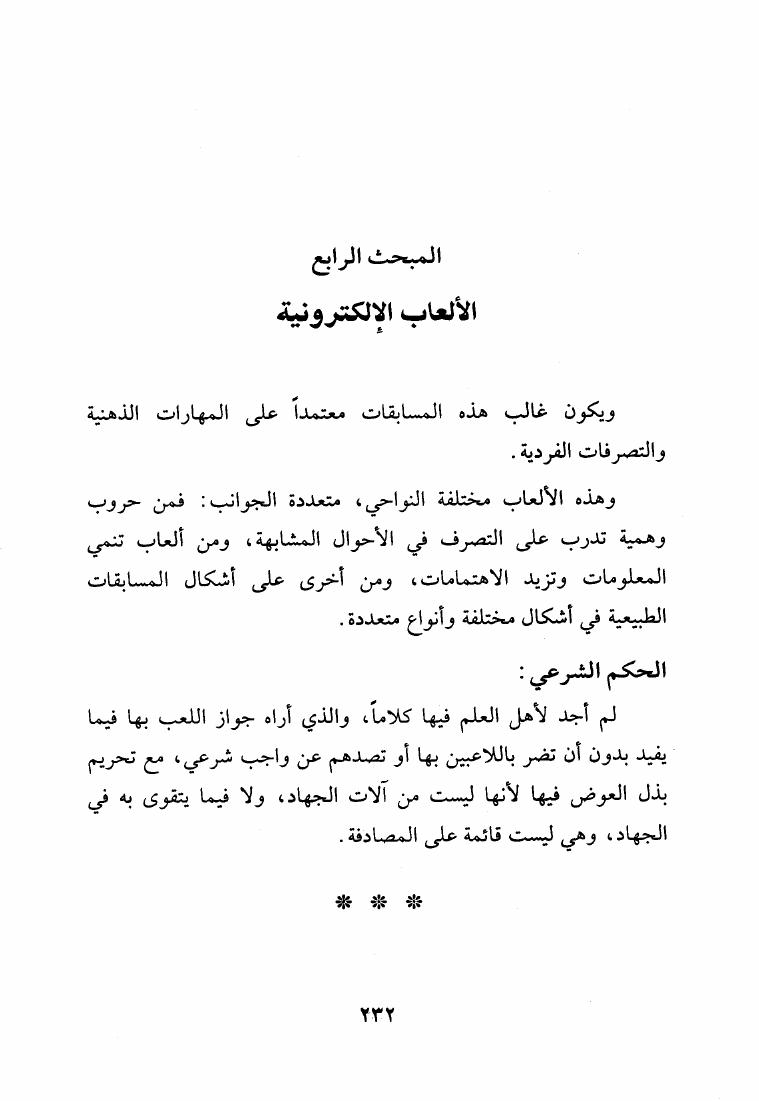 المبحث الرابع

الألعاب الإلكترونية

ويكون غالب هذه المسابقات معتمداً على المهارات الذهنية والتصرفات الفردية.

وهذه الألعاب مختلفة النواحي، متعددة الجوانب: فمن حروب وهمية تدرب على التصرف في الأحوال المشابهة، ومن ألعاب تنمي المعلومات وتزيد الاهتمامات، ومن أخرى على أشكال المسابقات الطبيعية في أشكال مختلفة وأنواع متعددة.

الحكم الشرعي:

لم أجد لأهل العلم فيها كلاماً، والذي أراه جواز اللعب بها فيما يفيد بدون أن تضر باللاعبين بها أو تصدهم عن واجب شرعي، مع تحريم بذل العوض فيها لأنها ليست من آلات الجهاد، ولا فيما يتقوى به في الجهاد، وهي ليست قائمة على المصادفة.

* * *

٢٣٢